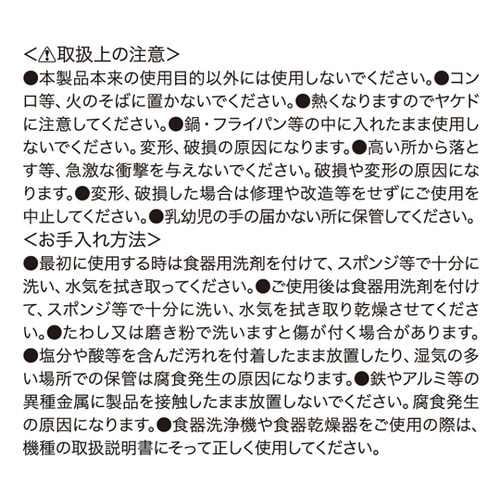 <⚠取扱上の注意>
●本製品本来の使用目的以外には使用しないでください。●コンロ等、火のそばに置かないでください。●熱くなりますのでヤケドに注意してください。●鍋・フライパン等の中に入れたまま使用しないでください。変形、破損の原因になります。●高い所から落とす等、急激な衝撃を与えないでください。破損や変形の原因になります。●変形、破損した場合は修理や改造等をせずにご使用を中止してください。●乳幼児の手の届かない所に保管してください。
<お手入れ方法>
●最初に使用する時は食器用洗剤を付けて、スポンジ等で十分に洗い、水気を拭き取ってください。●ご使用後は食器用洗剤を付けて、スポンジ等で十分に洗い、水気を拭き取り乾燥させてください。●たわし又は磨き粉で洗いますと傷が付く場合があります。●塩分や酸等を含んだ汚れを付着したまま放置したり、湿気の多い場所での保管は腐食発生の原因になります。●鉄やアルミ等の異種金属に製品を接触したまま放置しないでください。腐食発生の原因になります。●食器洗浄機や食器乾燥器をご使用の際は、機種の取扱説明書にそって正しく使用してください。